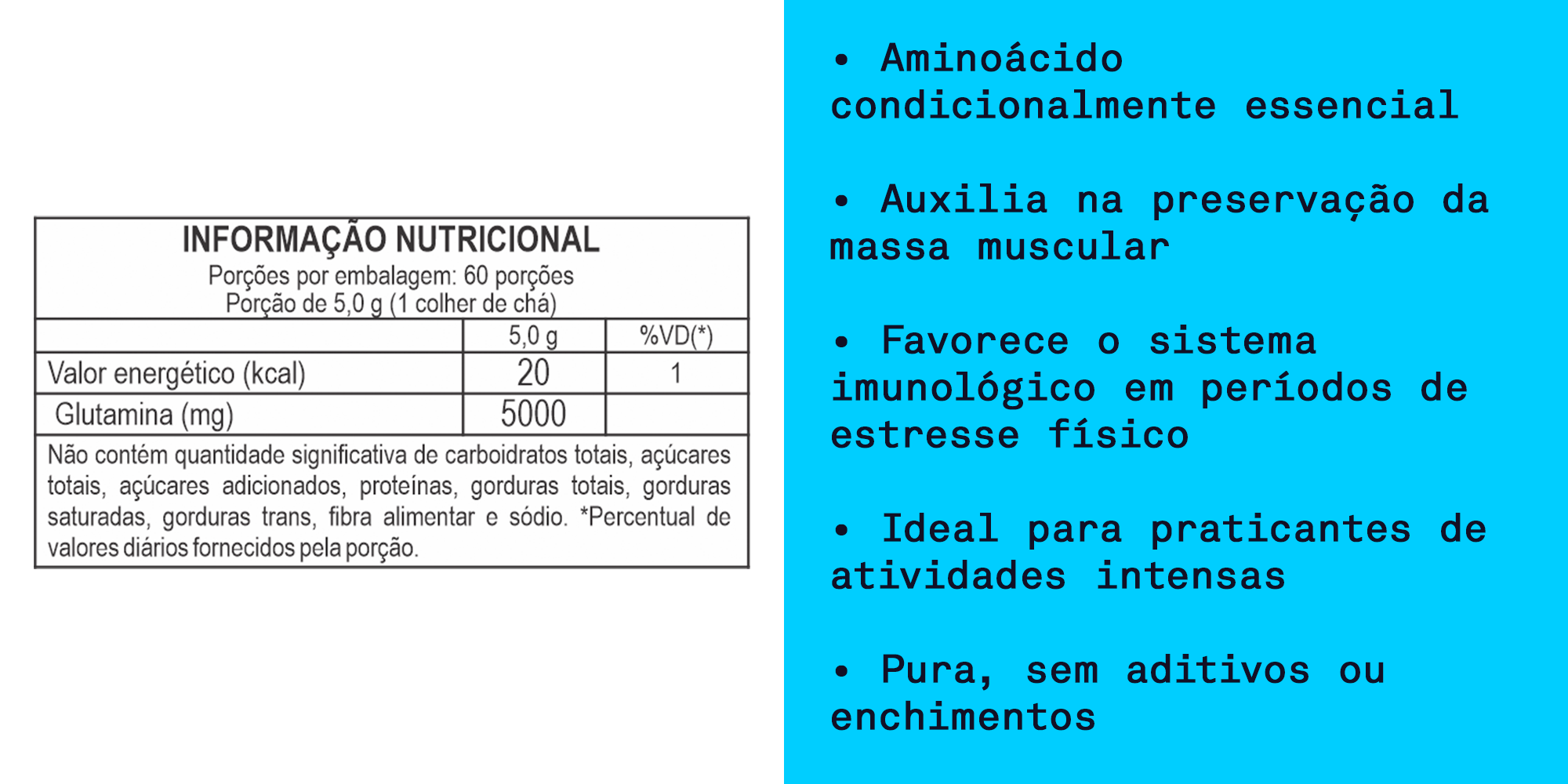 INFORMAÇÃO NUTRICIONAL
Porções por embalagem: 60 porções
Porção de 5,0 g (1 colher de chá)

| | 5,0 g | %VD(*) |
|---|---|---|
| Valor energético (kcal) | 20 | 1 |
| Glutamina (mg) | 5000 | |

Não contém quantidade significativa de carboidratos totais, açúcares totais, açúcares adicionados, proteínas, gorduras totais, gorduras saturadas, gorduras trans, fibra alimentar e sódio. *Percentual de valores diários fornecidos pela porção.

• Aminoácido condicionalmente essencial

• Auxilia na preservação da massa muscular

• Favorece o sistema imunológico em períodos de estresse físico

• Ideal para praticantes de atividades intensas

• Pura, sem aditivos ou enchimentos